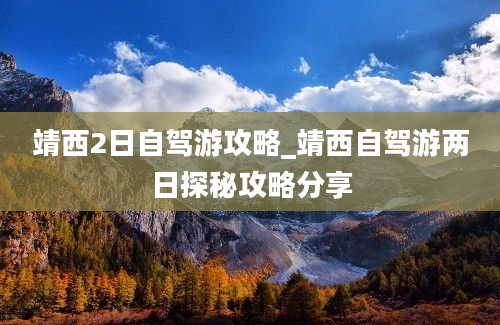 靖西2日自驾游攻略_靖西自驾游两日探秘攻略分享